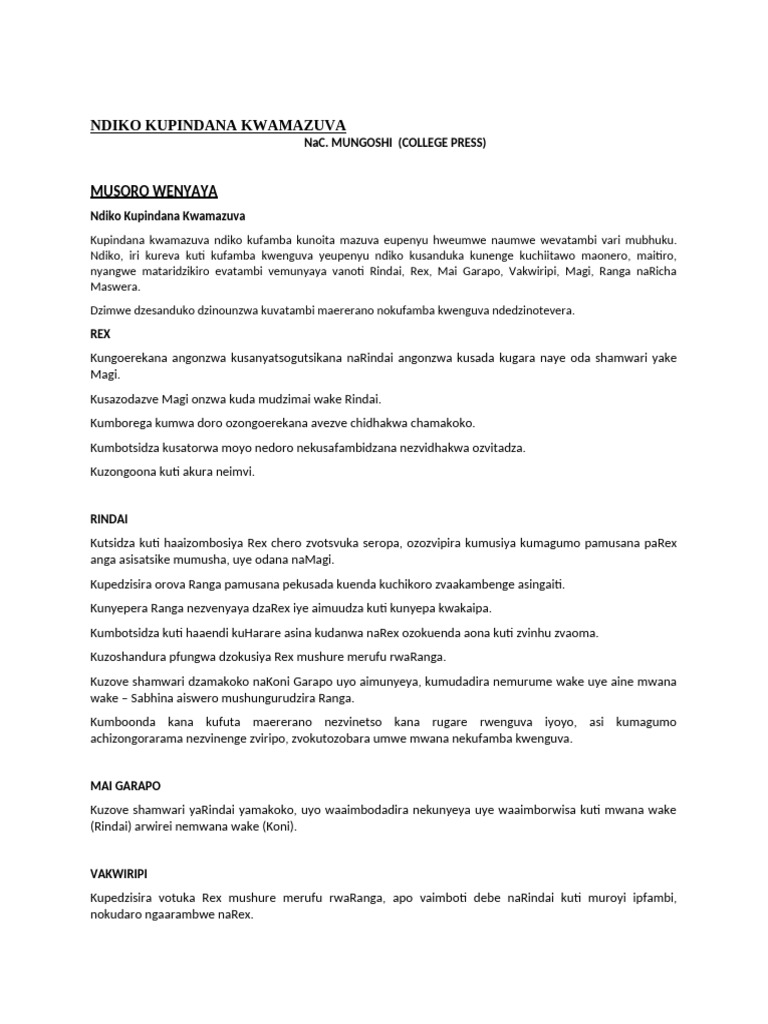 NDIKO KUPINDANA KWAMAZUVA

NaC. MUNGOSHI (COLLEGE PRESS)

MUSORO WENYAYA

Ndiko Kupindana Kwamazuva

Kupindana kwamazuva ndiko kufamba kunoita mazuva eupenyu hweumwe naumwe wevatambi vari mubhuku. Ndiko, iri kureva kuti kufamba kwenguva yeupenyu ndiko kusanduka kunenge kuchiitawo maonero, maitiro, nyangwe mataridzikiro evatambi vemunyaya vanoti Rindai, Rex, Mai Garapo, Vakwiripi, Magi, Ranga naRicha Maswera.

Dzimwe dzesanduko dzinounzwa kuvatambi maererano nokufamba kwenguva ndedzinotevera.

REX

Kungoerekana angonzwa kusanyatsogutsikana naRindai angonzwa kusada kugara naye oda shamwari yake Magi.

Kusazodazve Magi onzwa kuda mudzimai wake Rindai.

Kumborega kumwa doro ozongoerekana avezve chidhakwa chamakoko.

Kumbotsidza kusatorwa moyo nedoro nekusafambidzana nezvidhakwa ozvitadza.

Kuzongoona kuti akura neimvi.

RINDAI

Kutsidza kuti haaizombosiya Rex chero zvotsvuka seropa, ozozvipira kumusiya kumagumo pamusana paRex anga asisatsike mumusha, uye odana naMagi.

Kupedzisira orova Ranga pamusana pekusada kuenda kuchikoro zvaakambenge asingaiti.

Kunyepera Ranga nezvenyaya dzaRex iye aimuudza kuti kunyepa kwakaipa.

Kumbotsidza kuti haaendi kuHarare asina kudanwa naRex ozokuenda aona kuti zvinhu zvaoma.

Kuzoshandura pfungwa dzokusiya Rex mushure merufu rwaRanga.

Kuzove shamwari dzamakoko naKoni Garapo uyo aimunyeya, kumudadira nemurume wake uye aine mwana wake – Sabhina aiswero mushungurudzira Ranga.

Kumboonda kana kufuta maererano nezvinetso kana rugare rwenguva iyoyo, asi kumagumo achizongorarama nezvinenge zviripo, zvokutozobara umwe mwana nekufamba kwenguva.

MAI GARAPO

Kuzove shamwari yaRindai yamakoko, uyo waaimbodadira nekunyeya uye waaimborwisa kuti mwana wake (Rindai) arwirei nemwana wake (Koni).

VAKWIRIPI

Kupedzisira votuka Rex mushure merufu rwaRanga, apo vaimboti debe naRindai kuti muroyi ipfambi, nokudaro ngaarambwe naRex.